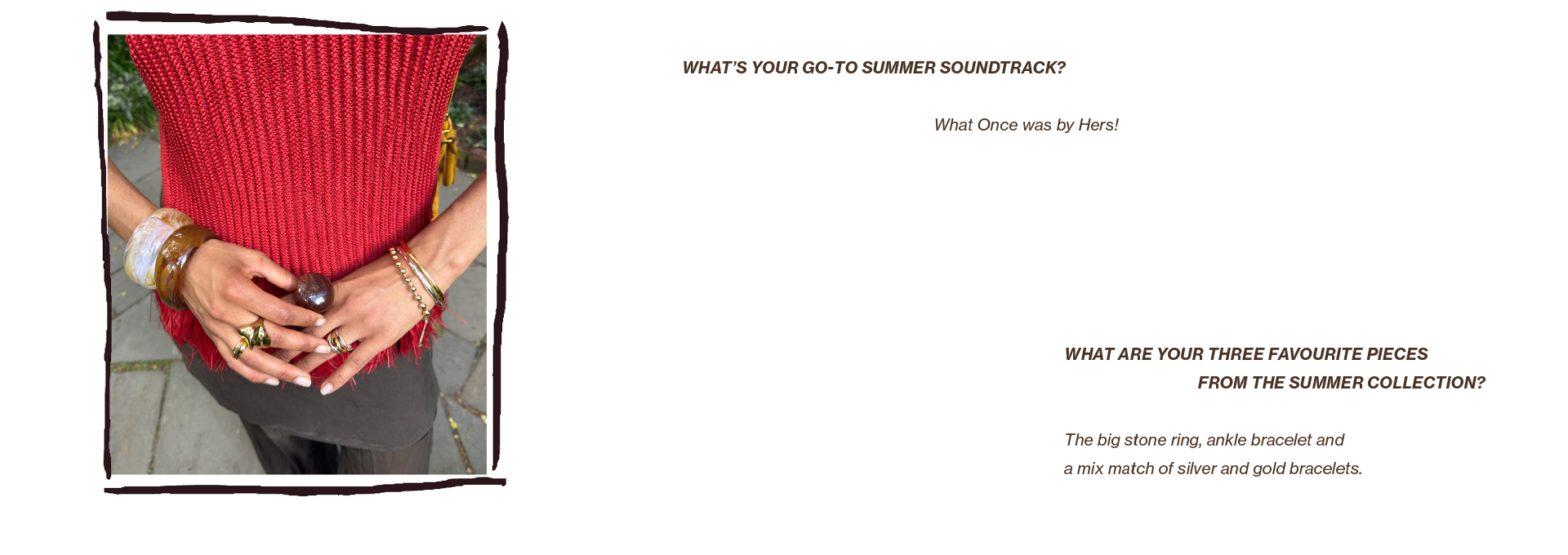 WHAT'S YOUR GO-TO SUMMER SOUNDTRACK?

What Once was by Hers!

WHAT ARE YOUR THREE FAVOURITE PIECES
FROM THE SUMMER COLLECTION?

The big stone ring, ankle bracelet and a mix match of silver and gold bracelets.